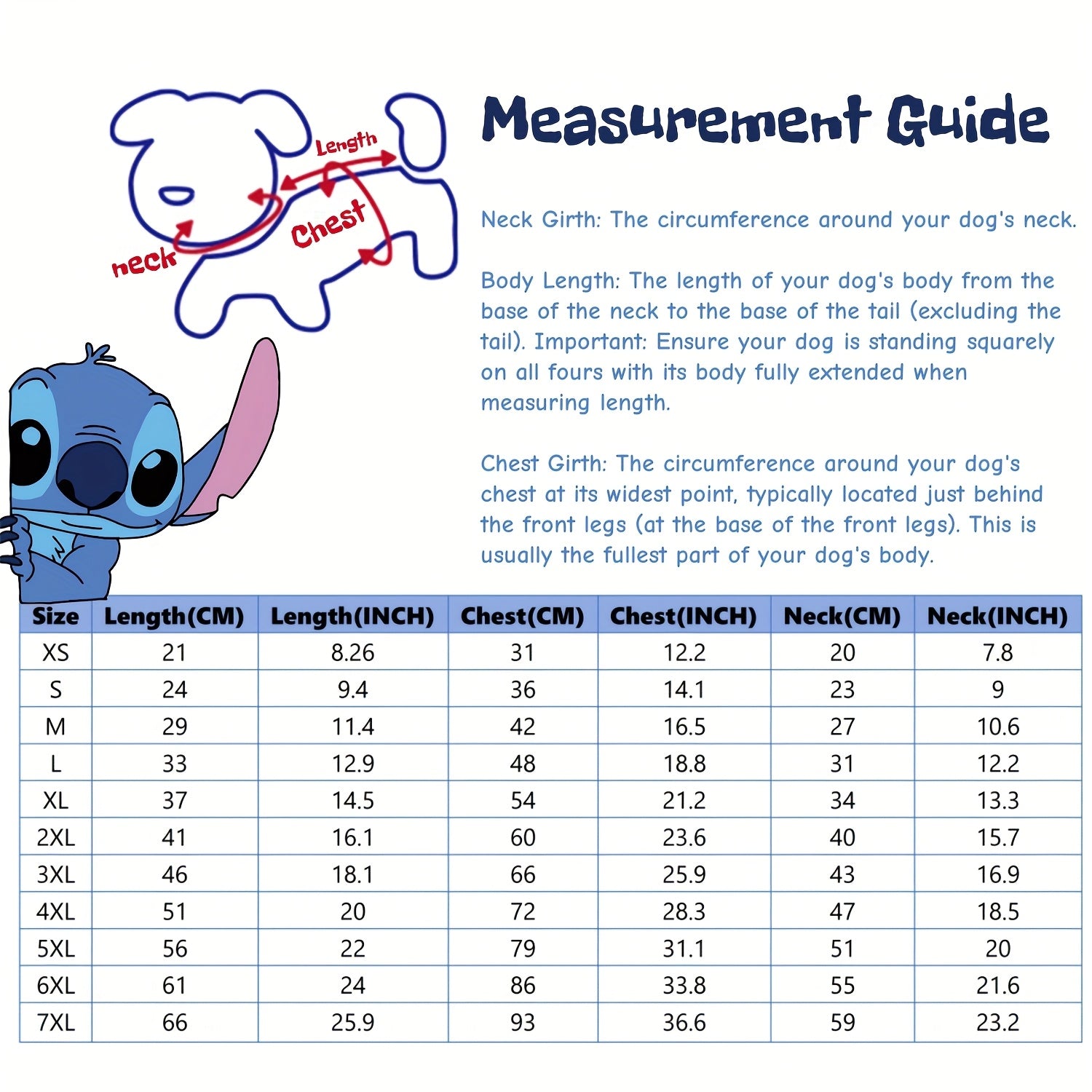 Length

Chest

neck

Measurement Guide

Neck Girth: The circumference around your dog's neck.

Body Length: The length of your dog's body from the base of the neck to the base of the tail (excluding the tail). Important: Ensure your dog is standing squarely on all fours with its body fully extended when measuring length.

Chest Girth: The circumference around your dog's chest at its widest point, typically located just behind the front legs (at the base of the front legs). This is usually the fullest part of your dog's body.

| Size | Length(CM) | Length(INCH) | Chest(CM) | Chest(INCH) | Neck(CM) | Neck(INCH) |
|---|---|---|---|---|---|---|
| XS | 21 | 8.26 | 31 | 12.2 | 20 | 7.8 |
| S | 24 | 9.4 | 36 | 14.1 | 23 | 9 |
| M | 29 | 11.4 | 42 | 16.5 | 27 | 10.6 |
| L | 33 | 12.9 | 48 | 18.8 | 31 | 12.2 |
| XL | 37 | 14.5 | 54 | 21.2 | 34 | 13.3 |
| 2XL | 41 | 16.1 | 60 | 23.6 | 40 | 15.7 |
| 3XL | 46 | 18.1 | 66 | 25.9 | 43 | 16.9 |
| 4XL | 51 | 20 | 72 | 28.3 | 47 | 18.5 |
| 5XL | 56 | 22 | 79 | 31.1 | 51 | 20 |
| 6XL | 61 | 24 | 86 | 33.8 | 55 | 21.6 |
| 7XL | 66 | 25.9 | 93 | 36.6 | 59 | 23.2 |